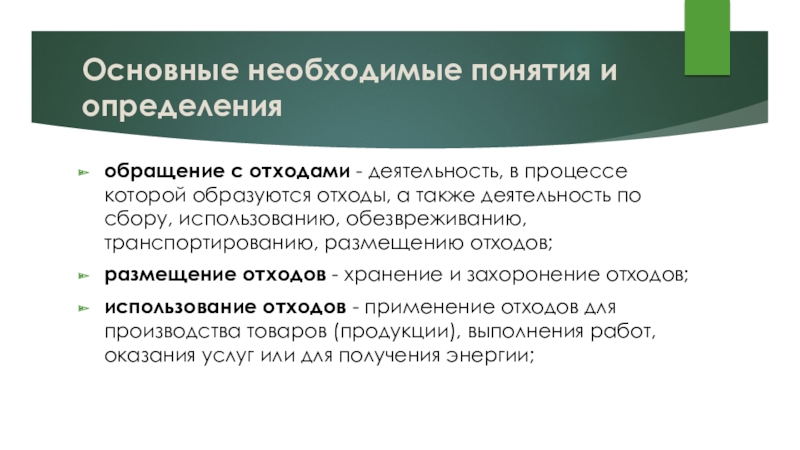 Основные необходимые понятия и определения

обращение с отходами - деятельность, в процессе которой образуются отходы, а также деятельность по сбору, использованию, обезвреживанию, транспортированию, размещению отходов;

размещение отходов - хранение и захоронение отходов;

использование отходов - применение отходов для производства товаров (продукции), выполнения работ, оказания услуг или для получения энергии;